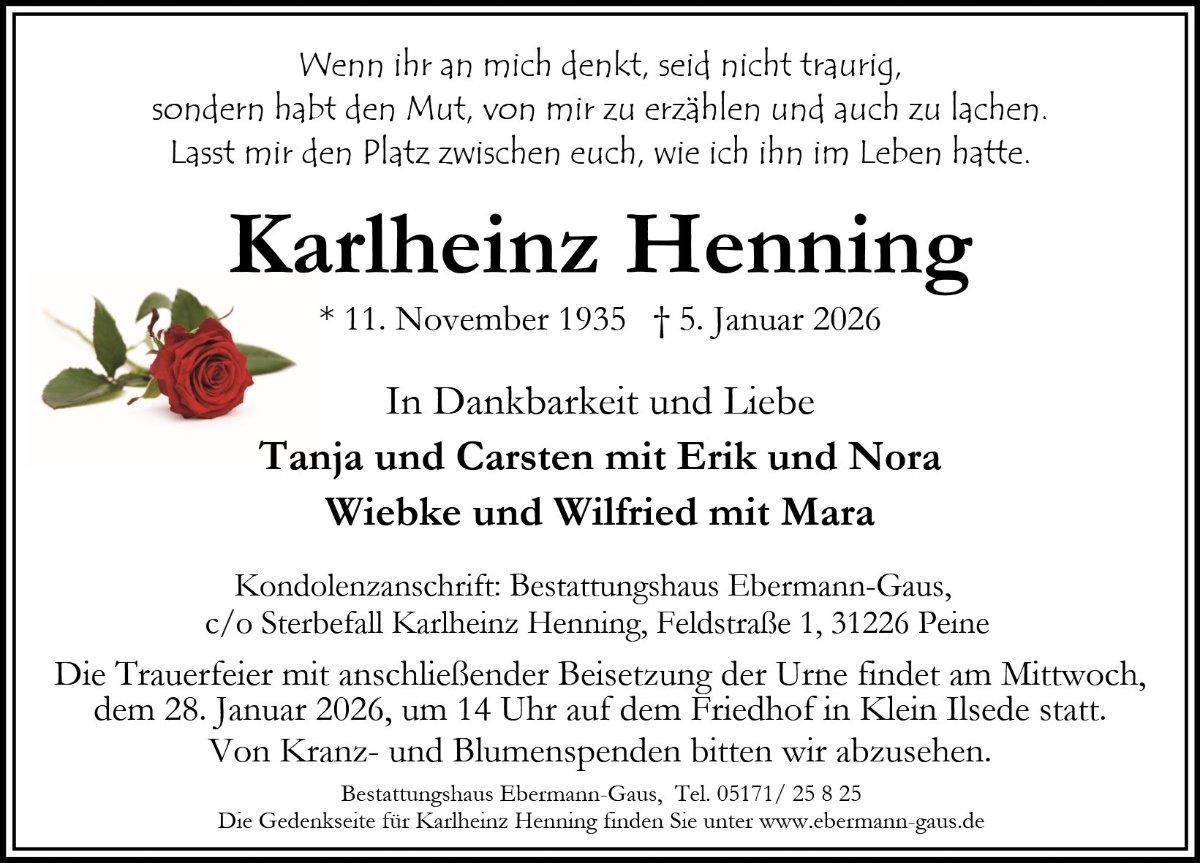 Wenn ihr an mich denkt, seid nicht traurig,
sondern habt den Mut, von mir zu erzählen und auch zu lachen.
Lasst mir den Platz zwischen euch, wie ich ihn im Leben hatte.

Karlheinz Henning

* 11. November 1935 † 5. Januar 2026

In Dankbarkeit und Liebe
Tanja und Carsten mit Erik und Nora
Wiebke und Wilfried mit Mara

Kondolenzanschrift: Bestattungshaus Ebermann-Gaus,
c/o Sterbefall Karlheinz Henning, Feldstraße 1, 31226 Peine

Die Trauerfeier mit anschließender Beisetzung der Urne findet am Mittwoch, dem 28. Januar 2026, um 14 Uhr auf dem Friedhof in Klein Ilsede statt.

Von Kranz- und Blumenspenden bitten wir abzusehen.

Bestattungshaus Ebermann-Gaus, Tel. 05171/ 25 8 25
Die Gedenkseite für Karlheinz Henning finden Sie unter www.ebermann-gaus.de